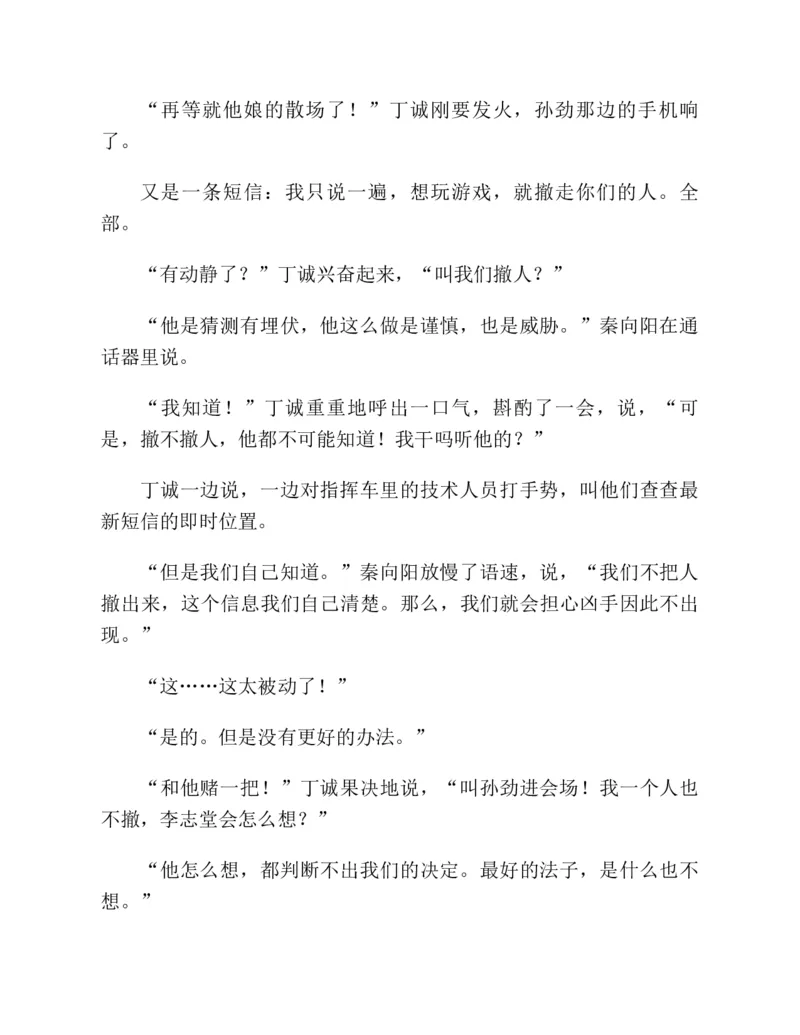 “再等就他娘的散场了！”丁诚刚要发火，孙劲那边的手机响了。

又是一条短信：我只说一遍，想玩游戏，就撤走你们的人。全部。

“有动静了？”丁诚兴奋起来，“叫我们撤人？”

“他是猜测有埋伏，他这么做是谨慎，也是威胁。”秦向阳在通话器里说。

“我知道！”丁诚重重地呼出一口气，斟酌了一会，说，“可是，撤不撤人，他都不可能知道！我干吗听他的？”

丁诚一边说，一边对指挥车里的技术人员打手势，叫他们查查最新短信的即时位置。

“但是我们自己知道。”秦向阳放慢了语速，说，“我们不把人撤出来，这个信息我们自己清楚。那么，我们就会担心凶手因此不出现。”

“这……这太被动了！”

“是的。但是没有更好的办法。”

“和他赌一把！”丁诚果决地说，“叫孙劲进会场！我一个人也不撤，李志堂会怎么想？”

“他怎么想，都判断不出我们的决定。最好的法子，是什么也不想。”